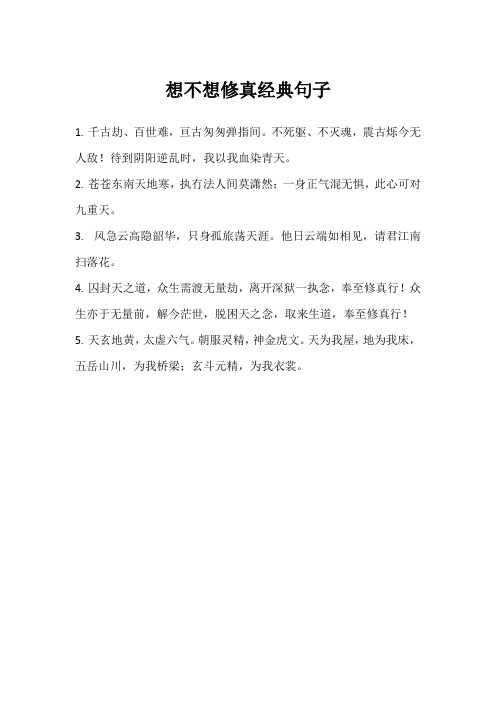 想不想修真经典句子

1. 千古劫、百世难，亘古匆匆弹指间。不死躯、不灭魂，震古烁今无人敌！待到阴阳逆乱时，我以我血染青天。

2. 苍苍东南天地寒，执有法人间莫潇然；一身正气混无惧，此心可对九重天。

3. 风急云高隐韶华，只身孤旅荡天涯。他日云端如相见，请君江南扫落花。

4. 囚封天之道，众生需渡无量劫，离开深狱一执念，奉至修真行！众生亦于无量前，解今茫世，脱困天之念，取来生道，奉至修真行！

5. 天玄地黄，太虚六气。朝服灵精，神金虎文。天为我屋，地为我床，五岳山川，为我桥梁；玄斗元精，为我衣裳。